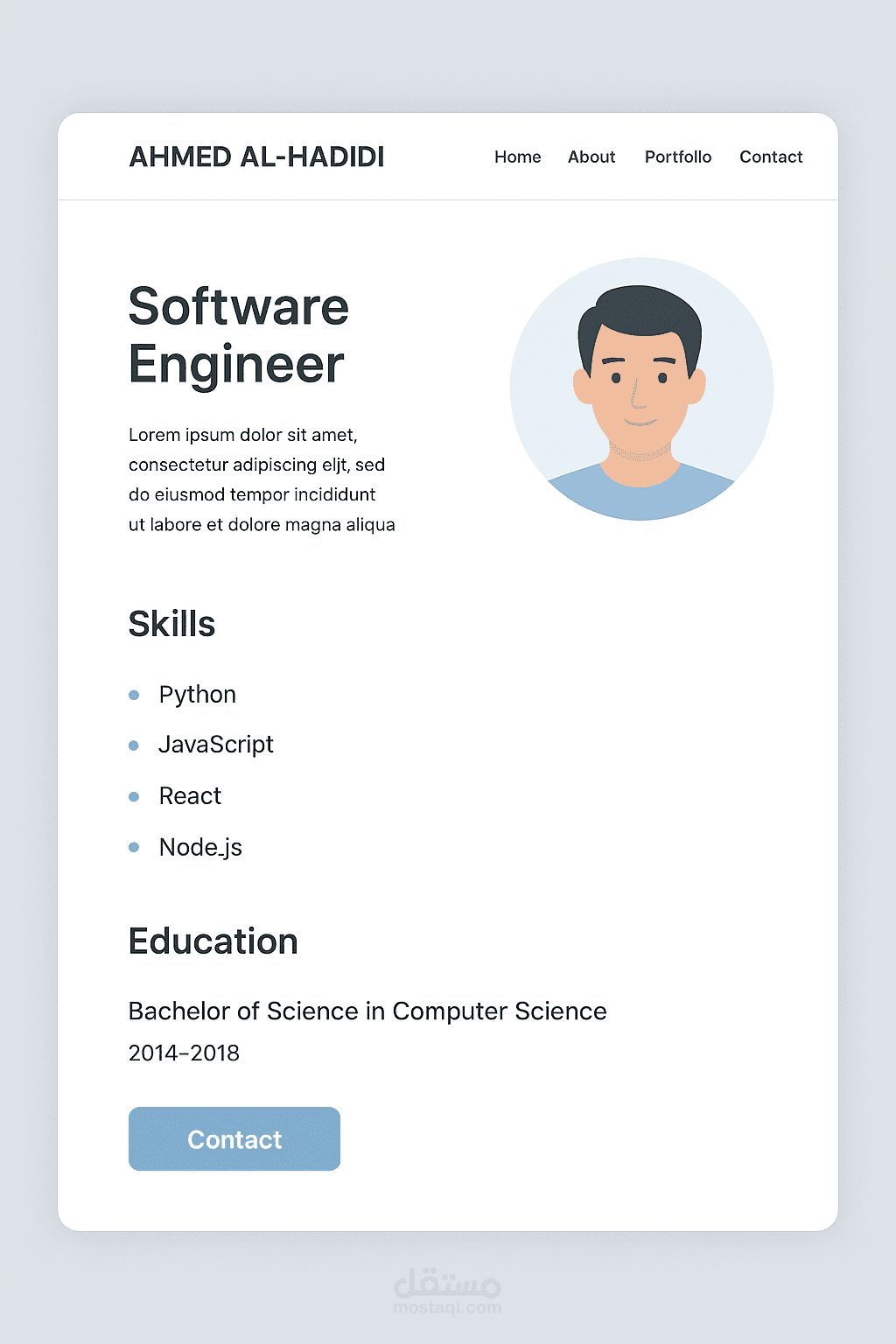 AHMED AL-HADIDI

Home About Portfollo Contact

Software Engineer

Lorem ipsum dolor sit amet, consectetur adipiscing eljt, sed do eiusmod tempor incididunt ut labore et dolore magna aliqua

Skills

• Python
• JavaScript
• React
• Node.js

Education

Bachelor of Science in Computer Science

2014–2018

Contact

مستقل
mostaql.com